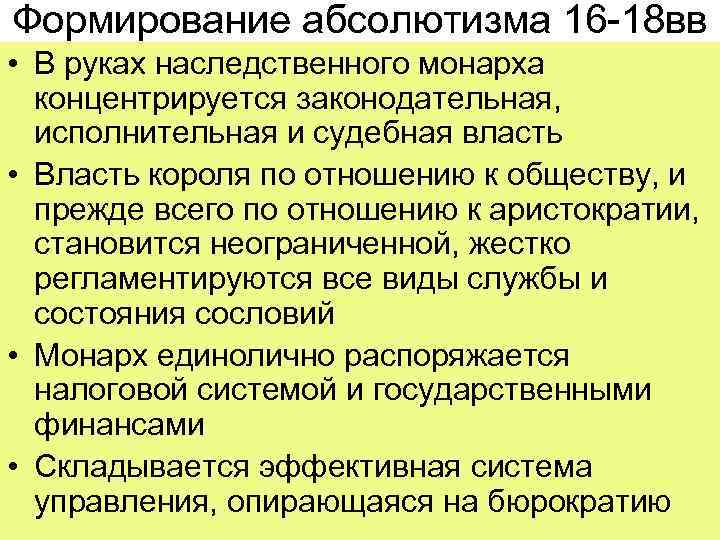 Формирование абсолютизма 16-18вв

• В руках наследственного монарха концентрируется законодательная, исполнительная и судебная власть

• Власть короля по отношению к обществу, и прежде всего по отношению к аристократии, становится неограниченной, жестко регламентируются все виды службы и состояния сословий

• Монарх единолично распоряжается налоговой системой и государственными финансами

• Складывается эффективная система управления, опирающаяся на бюрократию